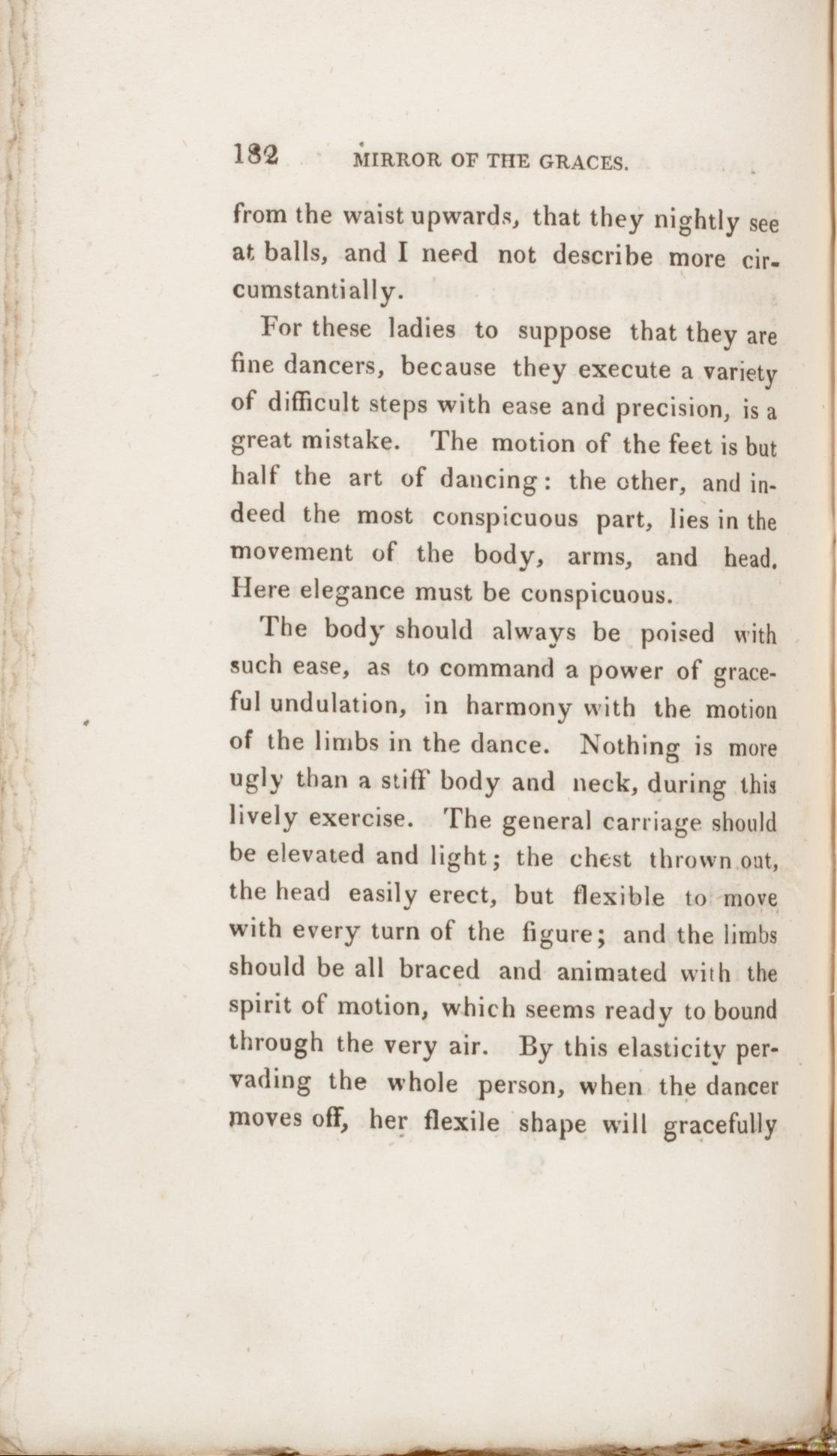 182 MIRROR OF THE GRACES.

from the waist upwards, that they nightly see at balls, and I need not describe more circumstantially.

For these ladies to suppose that they are fine dancers, because they execute a variety of difficult steps with ease and precision, is a great mistake. The motion of the feet is but half the art of dancing: the other, and indeed the most conspicuous part, lies in the movement of the body, arms, and head. Here elegance must be conspicuous.

The body should always be poised with such ease, as to command a power of graceful undulation, in harmony with the motion of the limbs in the dance. Nothing is more ugly than a stiff body and neck, during this lively exercise. The general carriage should be elevated and light; the chest thrown out, the head easily erect, but flexible to move with every turn of the figure; and the limbs should be all braced and animated with the spirit of motion, which seems ready to bound through the very air. By this elasticity pervading the whole person, when the dancer moves off, her flexile shape will gracefully